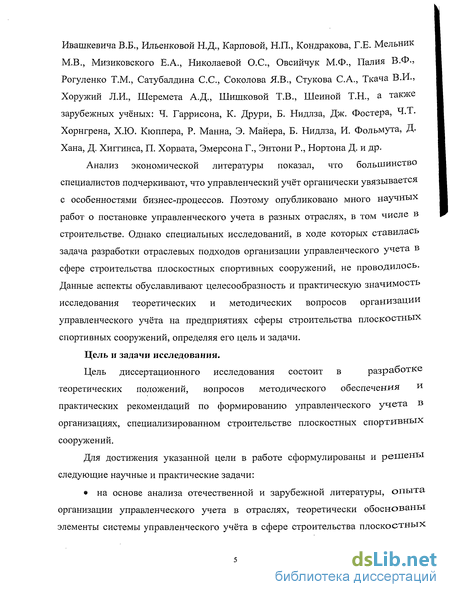 Ивашкевича В.Б., Ильенковой Н.Д., Карповой, Н.П., Кондракова, Г.Е. Мельник М.В., Мизиковского Е.А., Николаевой О.С., Овсийчук М.Ф., Палия В.Ф., Рогуленко Т.М., Сатубалдина С.С., Соколова Я.В., Стукова С.А., Ткача В.И., Хоружий Л.И., Шеремета А.Д., Шишковой Т.В., Шеиной Т.Н., а также зарубежных учёных: Ч. Гаррисона, К. Друри, Б. Нидлза, Дж. Фостера, Ч.Т. Хорнгрена, Х.Ю. Кюппера, Р. Манна, Э. Майера, Б. Нидлза, И. Фольмута, Д. Хана, Д. Хиггинса, П. Хорвата, Эмерсона Г., Энтони Р., Нортона Д. и др.

Анализ экономической литературы показал, что большинство специалистов подчеркивают, что управленческий учёт органически увязывается с особенностями бизнес-процессов. Поэтому опубликовано много научных работ о постановке управленческого учета в разных отраслях, в том числе в строительстве. Однако специальных исследований, в ходе которых ставилась задача разработки отраслевых подходов организации управленческого учета в сфере строительства плоскостных спортивных сооружений, не проводилось. Данные аспекты обуславливают целесообразность и практическую значимость исследования теоретических и методических вопросов организации управленческого учёта на предприятиях сферы строительства плоскостных спортивных сооружений, определяя его цель и задачи.

Цель и задачи исследования.

Цель диссертационного исследования состоит в разработке теоретических положений, вопросов методического обеспечения и практических рекомендаций по формированию управленческого учета в организациях, специализированном строительстве плоскостных спортивных сооружений.

Для достижения указанной цели в работе сформулированы и решены следующие научные и практические задачи:

• на основе анализа отечественной и зарубежной литературы, опыта организации управленческого учета в отраслях, теоретически обоснованы элементы системы управленческого учёта в сфере строительства плоскостных

5

dsLib.net
библиотека диссертаций